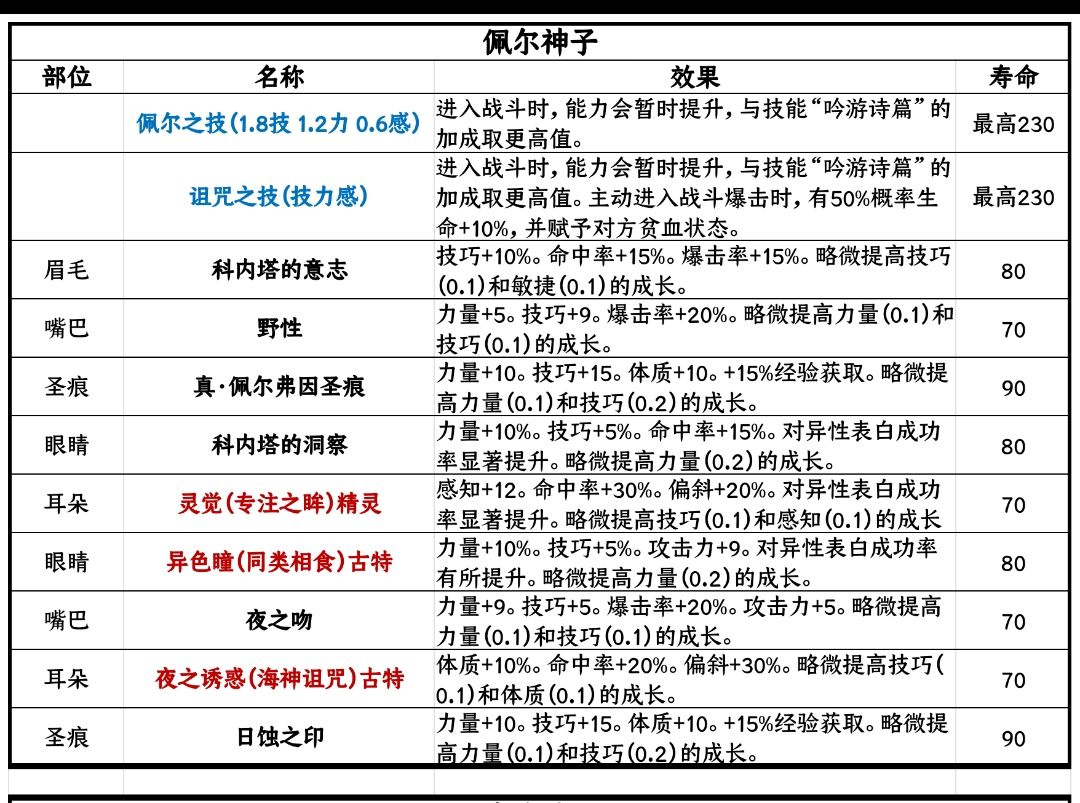 佩尔神子

| 部位 | 名称 | 效果 | 寿命 |
|---|---|---|---|
| | 佩尔之技(1.8技 1.2力 0.6感) | 进入战斗时，能力会暂时提升，与技能“吟游诗篇”的加成取更高值。 | 最高230 |
| | 诅咒之技(技力感) | 进入战斗时，能力会暂时提升，与技能“吟游诗篇”的加成取更高值。主动进入战斗爆击时，有50%概率生命+10%，并赋予对方贫血状态。 | 最高230 |
| 眉毛 | 科内塔的意志 | 技巧+10%。命中率+15%。爆击率+15%。略微提高技巧(0.1)和敏捷(0.1)的成长。 | 80 |
| 嘴巴 | 野性 | 力量+5。技巧+9。爆击率+20%。略微提高力量(0.1)和技巧(0.1)的成长。 | 70 |
| 圣痕 | 真·佩尔弗因圣痕 | 力量+10。技巧+15。体质+10。+15%经验获取。略微提高力量(0.1)和技巧(0.2)的成长。 | 90 |
| 眼睛 | 科内塔的洞察 | 力量+10%。技巧+5%。命中率+15%。对异性表白成功率显著提升。略微提高力量(0.2)的成长。 | 80 |
| 耳朵 | 灵觉(专注之眸)精灵 | 感知+12。命中率+30%。偏斜+20%。对异性表白成功率显著提升。略微提高技巧(0.1)和感知(0.1)的成长 | 70 |
| 眼睛 | 异色瞳(同类相食)古特 | 力量+10%。技巧+5%。攻击力+9。对异性表白成功率有所提升。略微提高力量(0.2)的成长。 | 80 |
| 嘴巴 | 夜之吻 | 力量+9。技巧+5。爆击率+20%。攻击力+5。略微提高力量(0.1)和技巧(0.1)的成长。 | 70 |
| 耳朵 | 夜之诱惑(海神诅咒)古特 | 体质+10%。命中率+20%。偏斜+30%。略微提高技巧(0.1)和体质(0.1)的成长。 | 70 |
| 圣痕 | 日蚀之印 | 力量+10。技巧+15。体质+10。+15%经验获取。略微提高力量(0.1)和技巧(0.2)的成长。 | 90 |